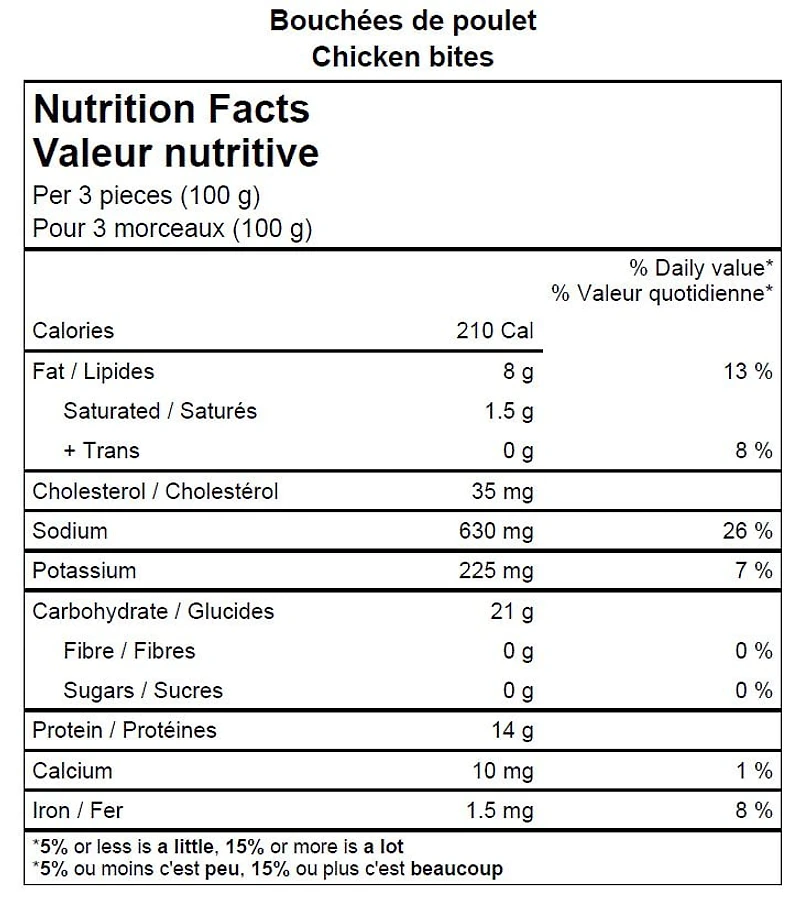 Bouchées de poulet
Chicken bites

Nutrition Facts
Valeur nutritive
Per 3 pieces (100 g)
Pour 3 morceaux (100 g)

| | | % Daily value* % Valeur quotidienne* |
|---|---|---|
| Calories | 210 Cal | |
| Fat / Lipides | 8 g | 13 % |
| Saturated / Saturés | 1.5 g | |
| + Trans | 0 g | 8 % |
| Cholesterol / Cholestérol | 35 mg | |
| Sodium | 630 mg | 26 % |
| Potassium | 225 mg | 7 % |
| Carbohydrate / Glucides | 21 g | |
| Fibre / Fibres | 0 g | 0 % |
| Sugars / Sucres | 0 g | 0 % |
| Protein / Protéines | 14 g | |
| Calcium | 10 mg | 1 % |
| Iron / Fer | 1.5 mg | 8 % |

*5% or less is a little, 15% or more is a lot
*5% ou moins c'est peu, 15% ou plus c'est beaucoup